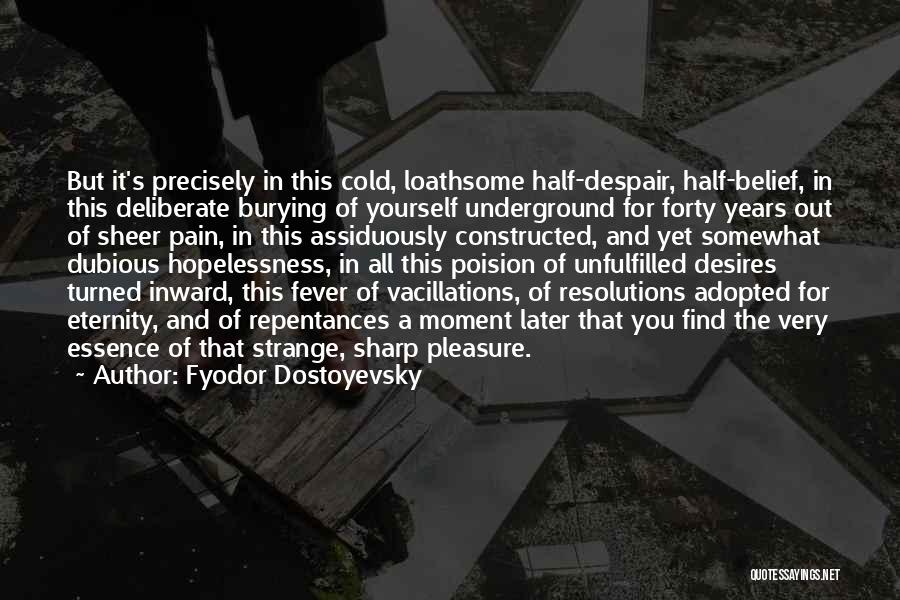 But it's precisely in this cold, loathsome half-despair, half-belief, in this deliberate burying of yourself underground for forty years out of sheer pain, in this assiduously constructed, and yet somewhat dubious hopelessness, in all this poision of unfulfilled desires turned inward, this fever of vacillations, of resolutions adopted for eternity, and of repentances a moment later that you find the very essence of that strange, sharp pleasure.

~ Author: Fyodor Dostoyevsky

QUOTESSAYINGS.NET